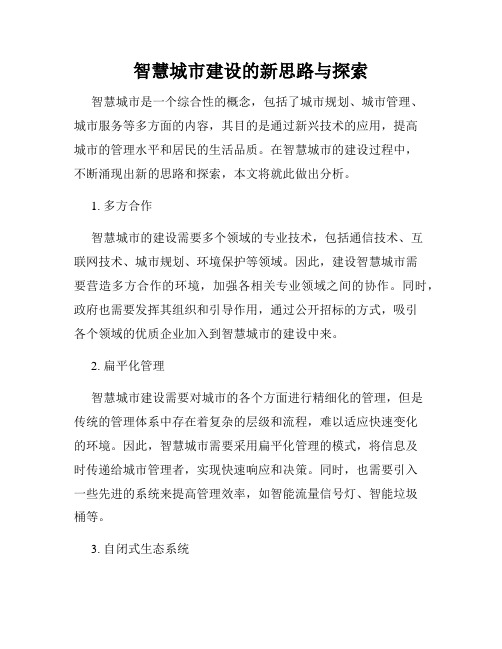 智慧城市建设的新思路与探索

智慧城市是一个综合性的概念，包括了城市规划、城市管理、城市服务等多方面的内容，其目的是通过新兴技术的应用，提高城市的管理水平和居民的生活品质。在智慧城市的建设过程中，不断涌现出新的思路和探索，本文将就此做出分析。

1. 多方合作

智慧城市的建设需要多个领域的专业技术，包括通信技术、互联网技术、城市规划、环境保护等领域。因此，建设智慧城市需要营造多方合作的环境，加强各相关专业领域之间的协作。同时，政府也需要发挥其组织和引导作用，通过公开招标的方式，吸引各个领域的优质企业加入到智慧城市的建设中来。

2. 扁平化管理

智慧城市建设需要对城市的各个方面进行精细化的管理，但是传统的管理体系中存在着复杂的层级和流程，难以适应快速变化的环境。因此，智慧城市需要采用扁平化管理的模式，将信息及时传递给城市管理者，实现快速响应和决策。同时，也需要引入一些先进的系统来提高管理效率，如智能流量信号灯、智能垃圾桶等。

3. 自闭式生态系统